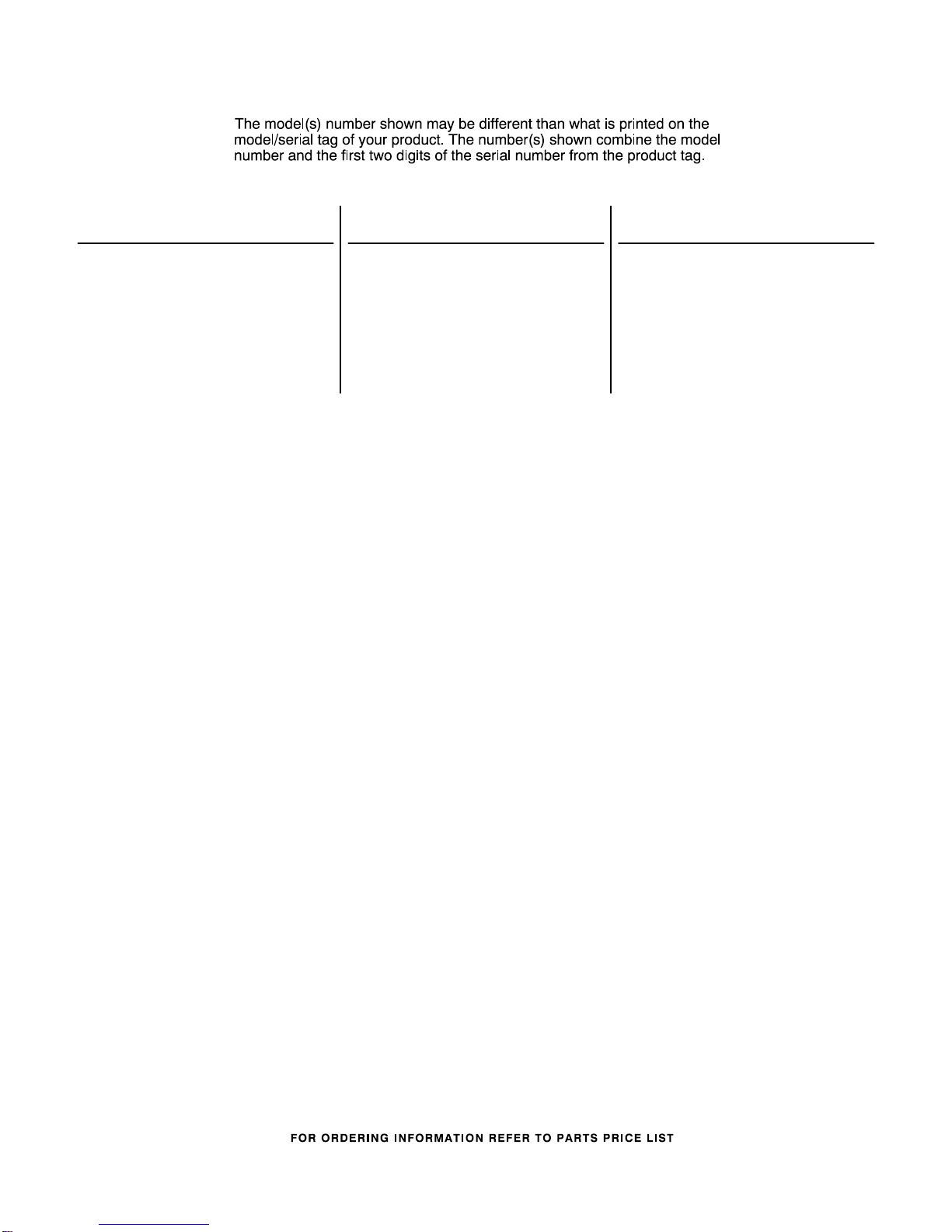 The model(s) number shown may be different than what is printed on the model/serial tag of your product. The number(s) shown combine the model number and the first two digits of the serial number from the product tag.

FOR ORDERING INFORMATION REFER TO PARTS PRICE LIST